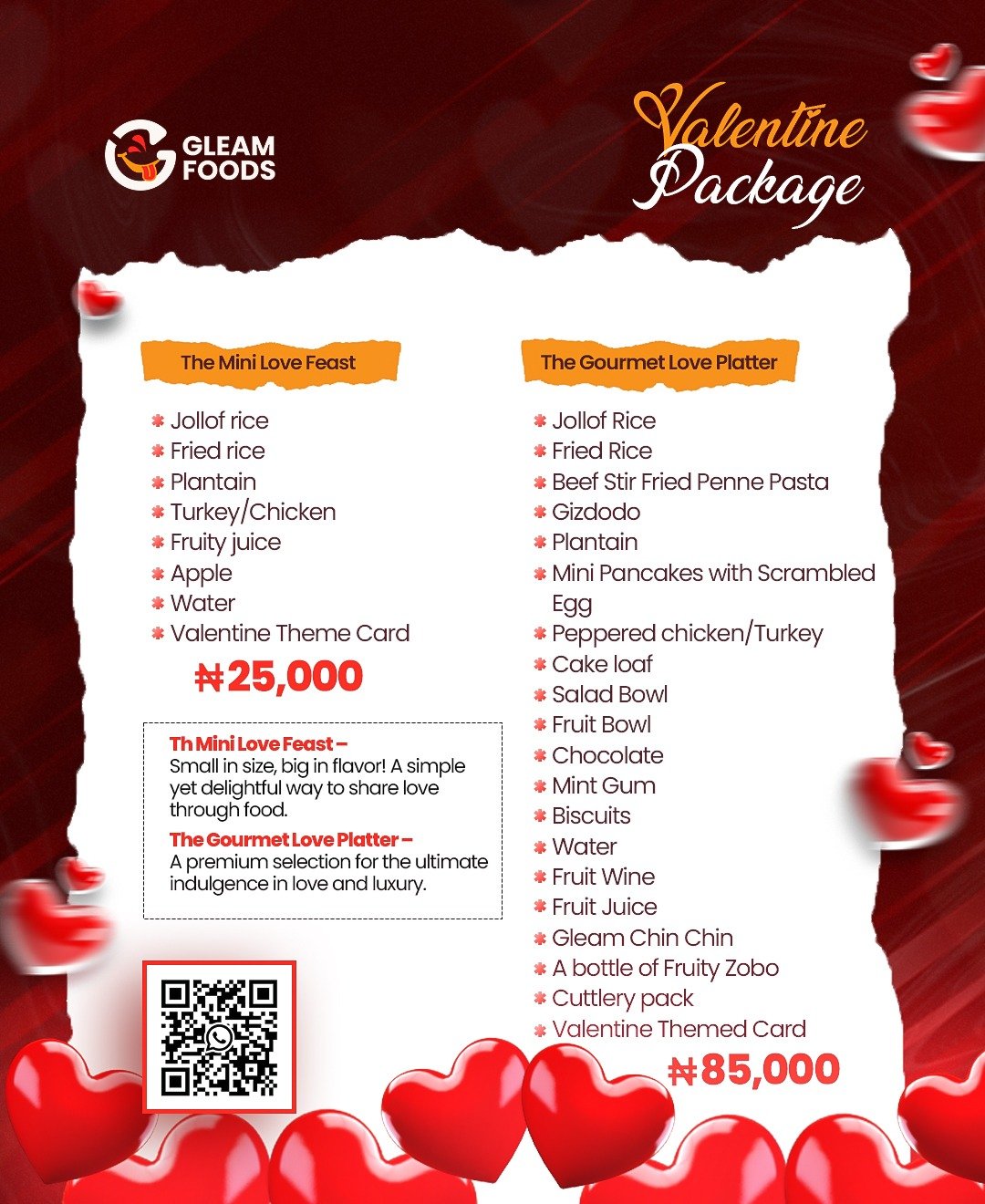 GLEAM FOODS

Valentine Package

The Mini Love Feast

* Jollof rice
* Fried rice
* Plantain
* Turkey/Chicken
* Fruity juice
* Apple
* Water
* Valentine Theme Card

₦25,000

Th Mini Love Feast –
Small in size, big in flavor! A simple yet delightful way to share love through food.

The Gourmet Love Platter –
A premium selection for the ultimate indulgence in love and luxury.

The Gourmet Love Platter

* Jollof Rice
* Fried Rice
* Beef Stir Fried Penne Pasta
* Gizdodo
* Plantain
* Mini Pancakes with Scrambled Egg
* Peppered chicken/Turkey
* Cake loaf
* Salad Bowl
* Fruit Bowl
* Chocolate
* Mint Gum
* Biscuits
* Water
* Fruit Wine
* Fruit Juice
* Gleam Chin Chin
* A bottle of Fruity Zobo
* Cuttlery pack
* Valentine Themed Card

₦85,000